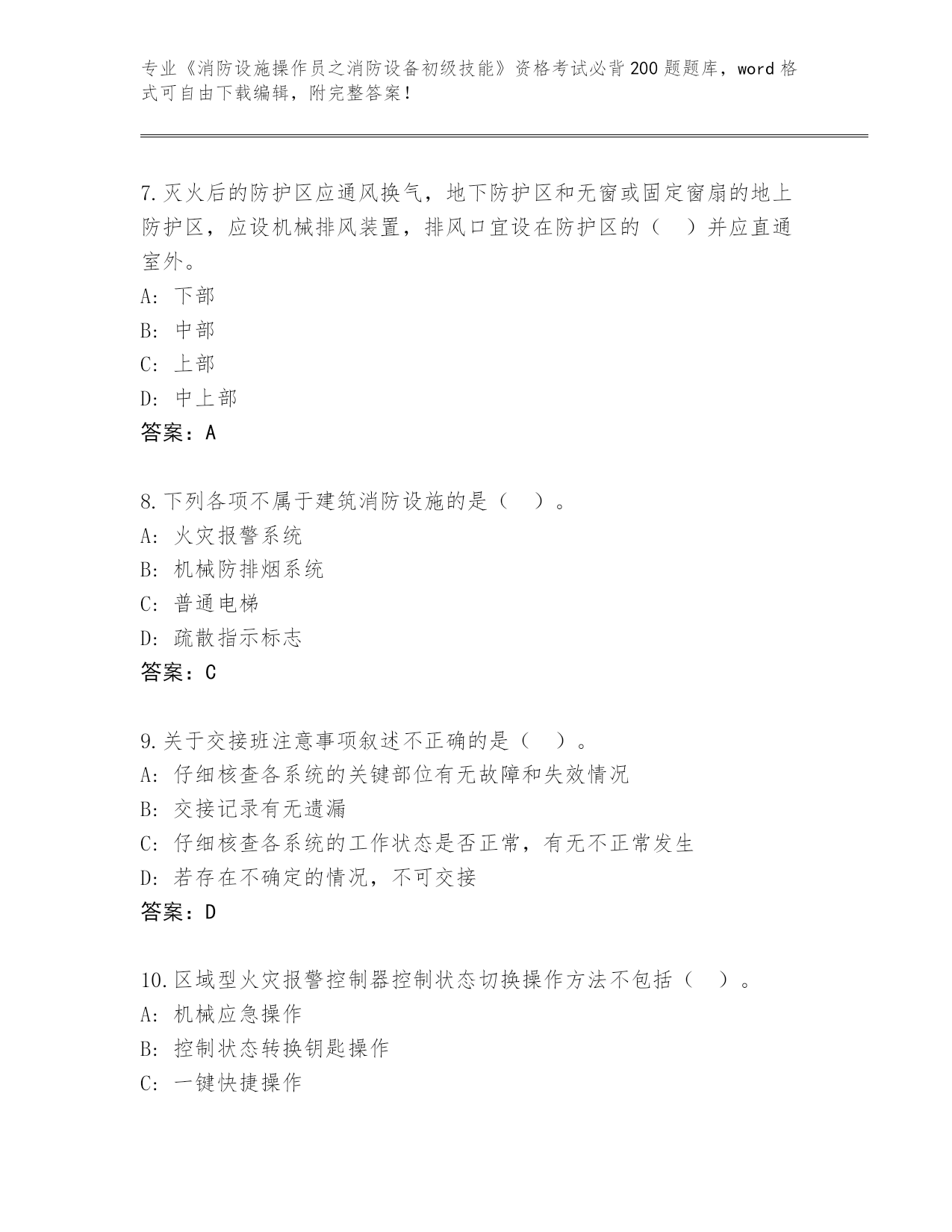 专业《消防设施操作员之消防设备初级技能》资格考试必背200题题库，word格式可自由下载编辑，附完整答案！

7.灭火后的防护区应通风换气，地下防护区和无窗或固定窗扇的地上防护区，应设机械排风装置，排风口宜设在防护区的（ ）并应直通室外。
A: 下部
B: 中部
C: 上部
D: 中上部
答案：A

8.下列各项不属于建筑消防设施的是（ ）。
A: 火灾报警系统
B: 机械防排烟系统
C: 普通电梯
D: 疏散指示标志
答案：C

9.关于交接班注意事项叙述不正确的是（ ）。
A: 仔细核查各系统的关键部位有无故障和失效情况
B: 交接记录有无遗漏
C: 仔细核查各系统的工作状态是否正常，有无不正常发生
D: 若存在不确定的情况，不可交接
答案：D

10.区域型火灾报警控制器控制状态切换操作方法不包括（ ）。
A: 机械应急操作
B: 控制状态转换钥匙操作
C: 一键快捷操作